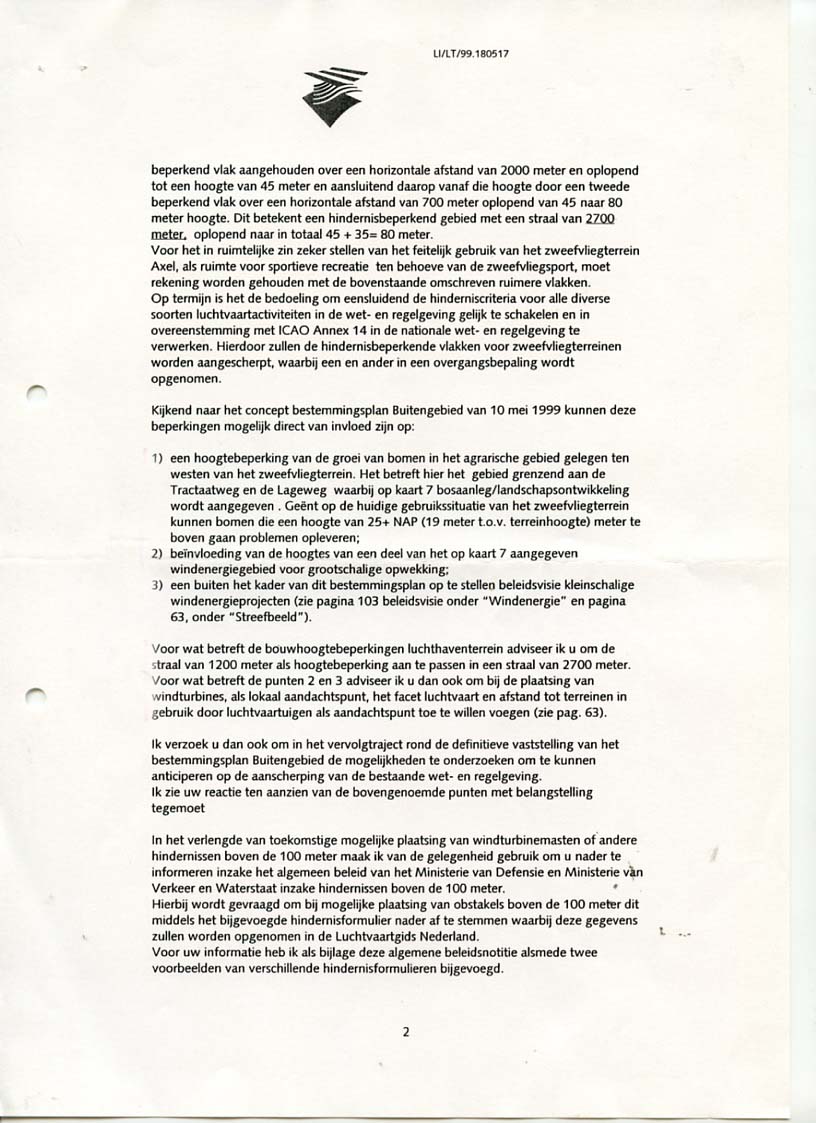 LI/LT/99.180517

beperkend vlak aangehouden over een horizontale afstand van 2000 meter en oplopend tot een hoogte van 45 meter en aansluitend daarop vanaf die hoogte door een tweede beperkend vlak over een horizontale afstand van 700 meter oplopend van 45 naar 80 meter hoogte. Dit betekent een hindernisbeperkend gebied met een straal van 2700 meter, oplopend naar in totaal 45 + 35= 80 meter.
Voor het in ruimtelijke zin zeker stellen van het feitelijk gebruik van het zweefvliegterrein Axel, als ruimte voor sportieve recreatie ten behoeve van de zweefvliegsport, moet rekening worden gehouden met de bovenstaande omschreven ruimere vlakken.
Op termijn is het de bedoeling om eensluidend de hinderniscriteria voor alle diverse soorten luchtvaartactiviteiten in de wet- en regelgeving gelijk te schakelen en in overeenstemming met ICAO Annex 14 in de nationale wet- en regelgeving te verwerken. Hierdoor zullen de hindernisbeperkende vlakken voor zweefvliegterreinen worden aangescherpt, waarbij een en ander in een overgangsbepaling wordt opgenomen.

Kijkend naar het concept bestemmingsplan Buitengebied van 10 mei 1999 kunnen deze beperkingen mogelijk direct van invloed zijn op:

1) een hoogtebeperking van de groei van bomen in het agrarische gebied gelegen ten westen van het zweefvliegterrein. Het betreft hier het gebied grenzend aan de Tractaatweg en de Lageweg waarbij op kaart 7 bosaanleg/landschapsontwikkeling wordt aangegeven . Geënt op de huidige gebruikssituatie van het zweefvliegterrein kunnen bomen die een hoogte van 25+ NAP (19 meter t.o.v. terreinhoogte) meter te boven gaan problemen opleveren;
2) beïnvloeding van de hoogtes van een deel van het op kaart 7 aangegeven windenergiegebied voor grootschalige opwekking;
3) een buiten het kader van dit bestemmingsplan op te stellen beleidsvisie kleinschalige windenergieprojecten (zie pagina 103 beleidsvisie onder "Windenergie" en pagina 63, onder "Streefbeeld").

Voor wat betreft de bouwhoogtebeperkingen luchthaventerrein adviseer ik u om de straal van 1200 meter als hoogtebeperking aan te passen in een straal van 2700 meter.
Voor wat betreft de punten 2 en 3 adviseer ik u dan ook om bij de plaatsing van windturbines, als lokaal aandachtspunt, het facet luchtvaart en afstand tot terreinen in gebruik door luchtvaartuigen als aandachtspunt toe te willen voegen (zie pag. 63).

Ik verzoek u dan ook om in het vervolgtraject rond de definitieve vaststelling van het bestemmingsplan Buitengebied de mogelijkheden te onderzoeken om te kunnen anticiperen op de aanscherping van de bestaande wet- en regelgeving.
Ik zie uw reactie ten aanzien van de bovengenoemde punten met belangstelling tegemoet

In het verlengde van toekomstige mogelijke plaatsing van windturbinemasten of andere hindernissen boven de 100 meter maak ik van de gelegenheid gebruik om u nader te informeren inzake het algemeen beleid van het Ministerie van Defensie en Ministerie van Verkeer en Waterstaat inzake hindernissen boven de 100 meter.
Hierbij wordt gevraagd om bij mogelijke plaatsing van obstakels boven de 100 meter dit middels het bijgevoegde hindernisformulier nader af te stemmen waarbij deze gegevens zullen worden opgenomen in de Luchtvaartgids Nederland.
Voor uw informatie heb ik als bijlage deze algemene beleidsnotitie alsmede twee voorbeelden van verschillende hindernisformulieren bijgevoegd.

2